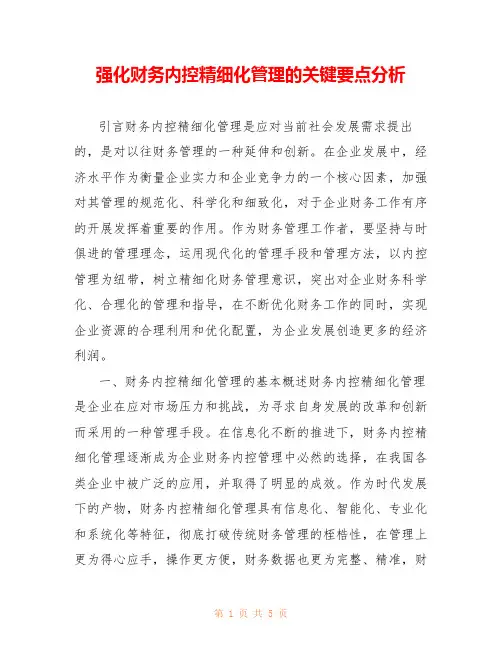 强化财务内控精细化管理的关键要点分析

引言财务内控精细化管理是应对当前社会发展需求提出的，是对以往财务管理的一种延伸和创新。在企业发展中，经济水平作为衡量企业实力和企业竞争力的一个核心因素，加强对其管理的规范化、科学化和细致化，对于企业财务工作有序的开展发挥着重要的作用。作为财务管理工作者，要坚持与时俱进的管理理念，运用现代化的管理手段和管理方法，以内控管理为纽带，树立精细化财务管理意识，突出对企业财务科学化、合理化的管理和指导，在不断优化财务工作的同时，实现企业资源的合理利用和优化配置，为企业发展创造更多的经济利润。

一、财务内控精细化管理的基本概述财务内控精细化管理是企业在应对市场压力和挑战，为寻求自身发展的改革和创新而采用的一种管理手段。在信息化不断的推进下，财务内控精细化管理逐渐成为企业财务内控管理中必然的选择，在我国各类企业中被广泛的应用，并取得了明显的成效。作为时代发展下的产物，财务内控精细化管理具有信息化、智能化、专业化和系统化等特征，彻底打破传统财务管理的桎梏性，在管理上更为得心应手，操作更方便，财务数据也更为完整、精准，财

第 1 页 共 5 页